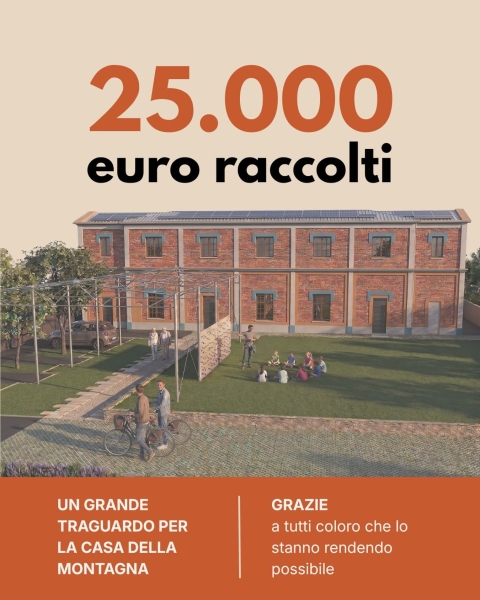 25.000
euro raccolti

UN GRANDE TRAGUARDO PER LA CASA DELLA MONTAGNA

GRAZIE
a tutti coloro che lo stanno rendendo possibile